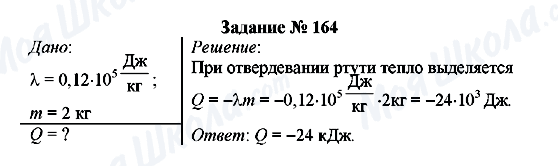 Задание № 164

Дано:
$\lambda = 0{,}12 \cdot 10^5 \frac{Дж}{кг}$;
$m = 2$ кг
$Q = ?$

Решение:
При отвердевании ртути тепло выделяется
$Q = -\lambda m = -0{,}12 \cdot 10^5 \frac{Дж}{кг} \cdot 2кг = -24 \cdot 10^3$ Дж.

Ответ: $Q = -24$ кДж.

Моя Школа.com